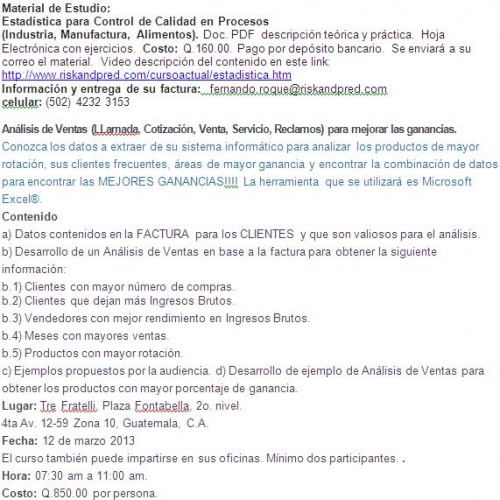 Material de Estudio:
Estadística para Control de Calidad en Procesos
(Industria, Manufactura, Alimentos). Doc. PDF descripción teórica y práctica. Hoja Electrónica con ejercicios. Costo: Q.160.00. Pago por depósito bancario. Se enviará a su correo el material. Video descripción del contenido en este link:
http://www.riskandpred.com/cursoactual/estadistica.htm
Información y entrega de su factura: fernando.roque@riskandpred.com
celular: (502) 4232 3153

Análisis de Ventas (LLamada, Cotización, Venta, Servicio, Reclamos) para mejorar las ganancias.
Conozca los datos a extraer de su sistema informático para analizar los productos de mayor rotación, sus clientes frecuentes, áreas de mayor ganancia y encontrar la combinación de datos para encontrar las MEJORES GANANCIAS!!!! La herramienta que se utilizará es Microsoft Excel®.
Contenido
a) Datos contenidos en la FACTURA para los CLIENTES y que son valiosos para el análisis.
b) Desarrollo de un Análisis de Ventas en base a la factura para obtener la siguiente información:
b.1) Clientes con mayor número de compras.
b.2) Clientes que dejan más Ingresos Brutos.
b.3) Vendedores con mejor rendimiento en Ingresos Brutos.
b.4) Meses con mayores ventas.
b.5) Productos con mayor rotación.
c) Ejemplos propuestos por la audiencia. d) Desarrollo de ejemplo de Análisis de Ventas para obtener los productos con mayor porcentaje de ganancia.
Lugar: Tre Fratelli, Plaza Fontabella, 2o. nivel.
4ta Av. 12-59 Zona 10, Guatemala, C.A.
Fecha: 12 de marzo 2013
El curso también puede impartirse en sus oficinas. Mínimo dos participantes. .
Hora: 07:30 am a 11:00 am.
Costo: Q.850.00 por persona.